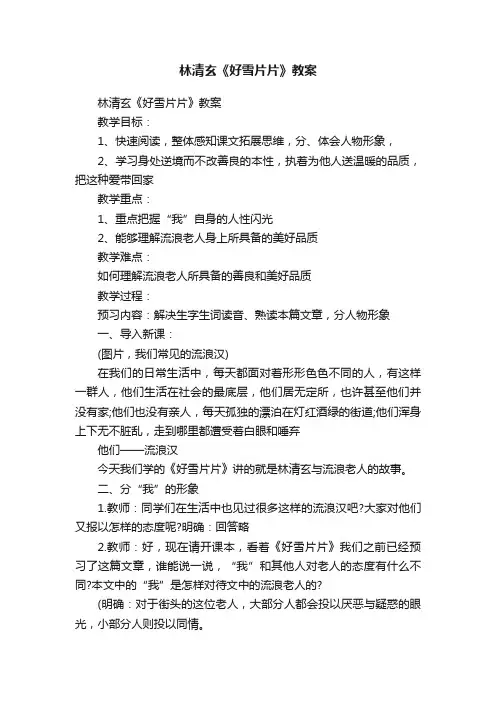 林清玄《好雪片片》教案

林清玄《好雪片片》教案

教学目标：

1、快速阅读，整体感知课文拓展思维，分、体会人物形象，

2、学习身处逆境而不改善良的本性，执着为他人送温暖的品质，把这种爱带回家

教学重点：

1、重点把握“我”自身的人性闪光

2、能够理解流浪老人身上所具备的美好品质

教学难点：

如何理解流浪老人所具备的善良和美好品质

教学过程：

预习内容：解决生字生词读音、熟读本篇文章，分人物形象

一、导入新课：

(图片，我们常见的流浪汉)

在我们的日常生活中，每天都面对着形形色色不同的人，有这样一群人，他们生活在社会的最底层，他们居无定所，也许甚至他们并没有家;他们也没有亲人，每天孤独的漂泊在灯红酒绿的街道;他们浑身上下无不脏乱，走到哪里都遭受着白眼和唾弃

他们——流浪汉

今天我们学的《好雪片片》讲的就是林清玄与流浪老人的故事。

二、分“我”的形象

1.教师：同学们在生活中也见过很多这样的流浪汉吧?大家对他们又报以怎样的态度呢?明确：回答略

2.教师：好，现在请开课本，看着《好雪片片》我们之前已经预习了这篇文章，谁能说一说，“我”和其他人对老人的态度有什么不同?本文中的“我”是怎样对待文中的流浪老人的?

(明确：对于街头的这位老人，大部分人都会投以厌恶与疑惑的眼光，小部分人则投以同情。